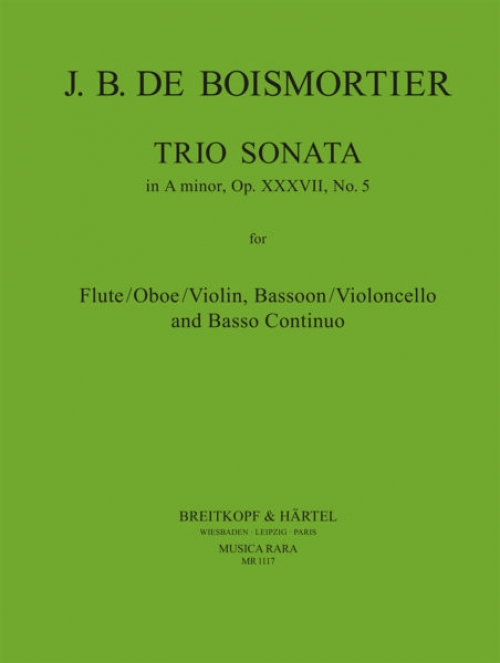 J. B. DE BOISMORTIER

TRIO SONATA
in A minor, Op. XXXVII, No. 5

for

Flute/Oboe/Violin, Bassoon/Violoncello
and Basso Continuo

BREITKOPF & HÄRTEL
WIESBADEN · LEIPZIG · PARIS
MUSICA RARA
MR 1117